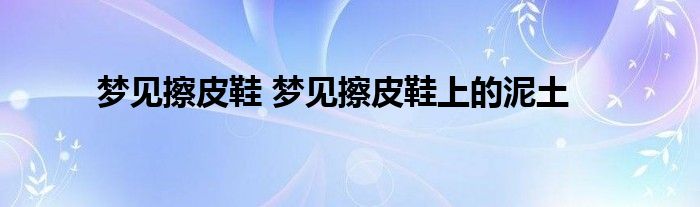 梦见擦皮鞋 梦见擦皮鞋上的泥土